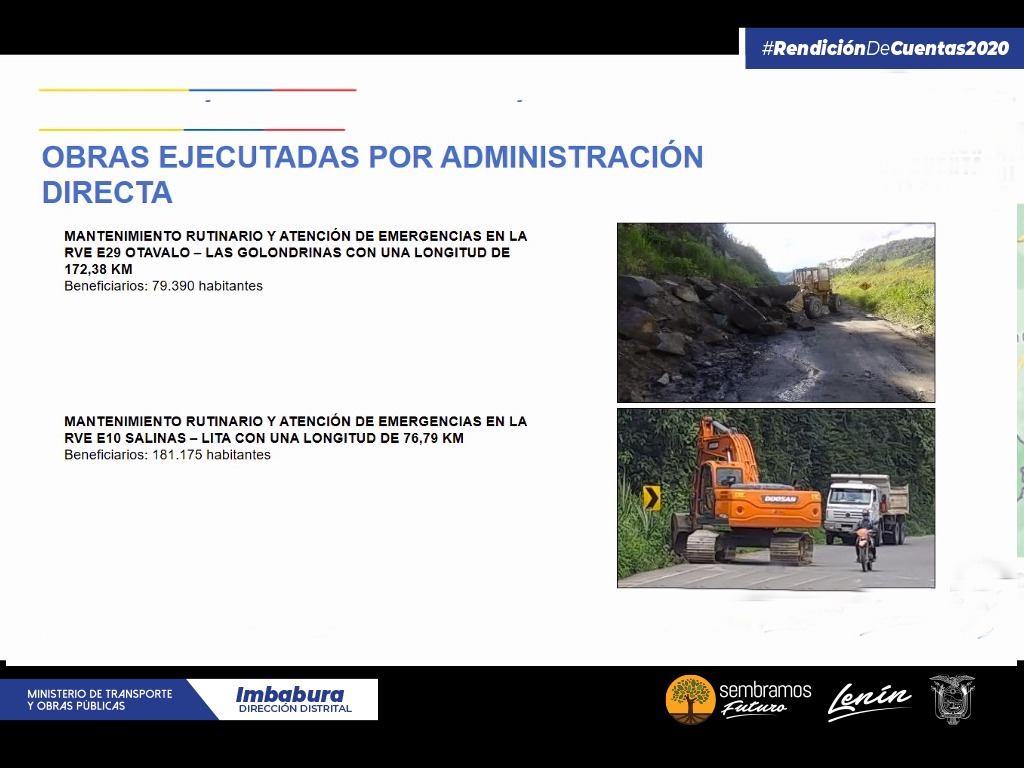 #RendiciónDeCuentas2020

OBRAS EJECUTADAS POR ADMINISTRACIÓN DIRECTA

MANTENIMIENTO RUTINARIO Y ATENCIÓN DE EMERGENCIAS EN LA RVE E29 OTAVALO – LAS GOLONDRINAS CON UNA LONGITUD DE 172,38 KM
Beneficiarios: 79.390 habitantes

MANTENIMIENTO RUTINARIO Y ATENCIÓN DE EMERGENCIAS EN LA RVE E10 SALINAS – LITA CON UNA LONGITUD DE 76,79 KM
Beneficiarios: 181.175 habitantes

DOOSAN

MINISTERIO DE TRANSPORTE Y OBRAS PÚBLICAS
Imbabura
DIRECCIÓN DISTRITAL

sembramos Futuro
Lenín